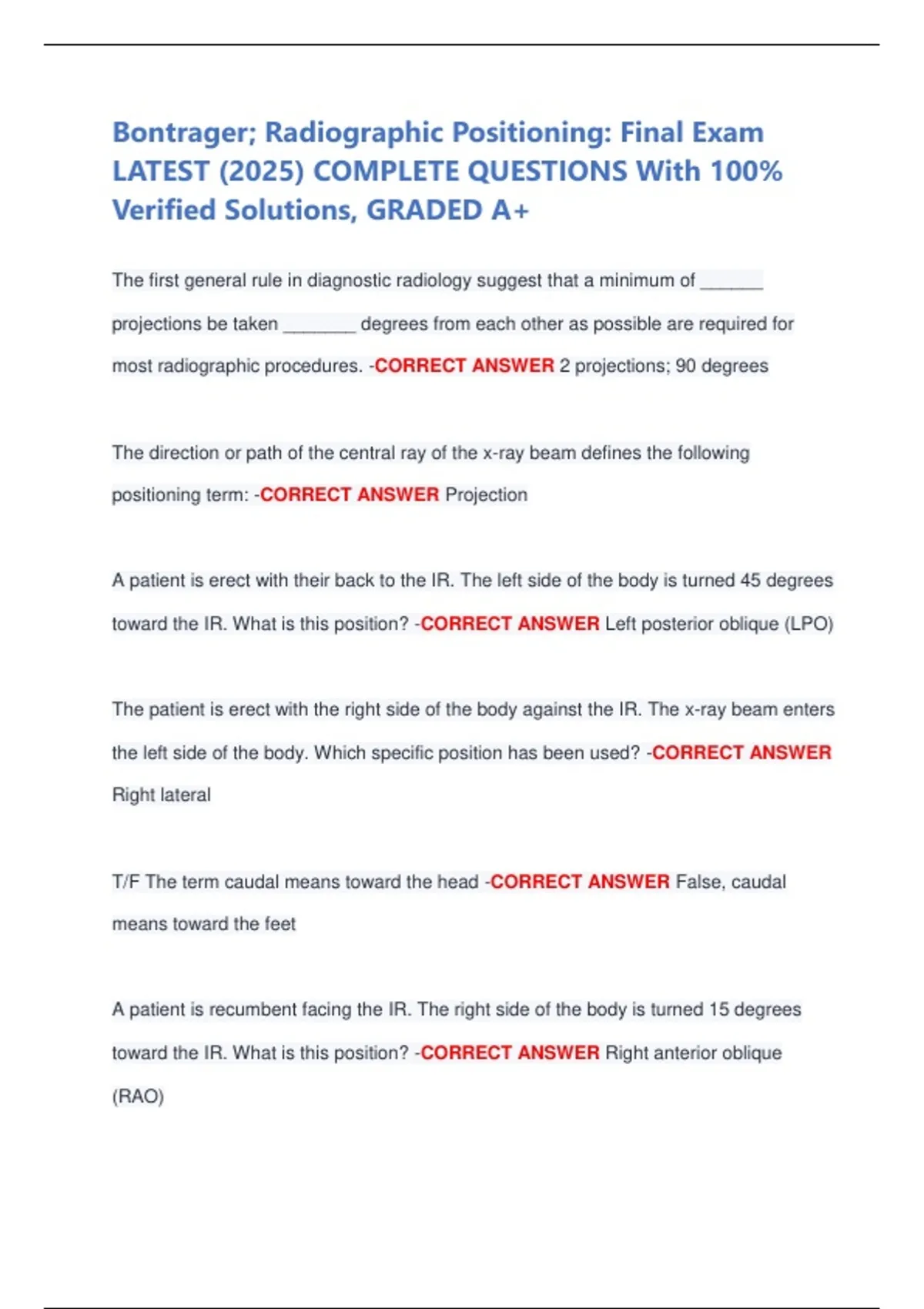 Bontrager; Radiographic Positioning: Final Exam LATEST (2025) COMPLETE QUESTIONS With 100% Verified Solutions, GRADED A+

The first general rule in diagnostic radiology suggest that a minimum of ______ projections be taken _______ degrees from each other as possible are required for most radiographic procedures. -CORRECT ANSWER 2 projections; 90 degrees

The direction or path of the central ray of the x-ray beam defines the following positioning term: -CORRECT ANSWER Projection

A patient is erect with their back to the IR. The left side of the body is turned 45 degrees toward the IR. What is this position? -CORRECT ANSWER Left posterior oblique (LPO)

The patient is erect with the right side of the body against the IR. The x-ray beam enters the left side of the body. Which specific position has been used? -CORRECT ANSWER Right lateral

T/F The term caudal means toward the head -CORRECT ANSWER False, caudal means toward the feet

A patient is recumbent facing the IR. The right side of the body is turned 15 degrees toward the IR. What is this position? -CORRECT ANSWER Right anterior oblique (RAO)